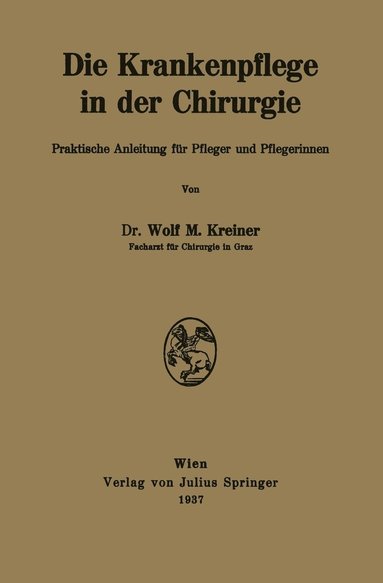 Die Krankenpflege in der Chirurgie

Praktische Anleitung für Pfleger und Pflegerinnen

Von

Dr. Wolf M. Kreiner
Facharzt für Chirurgie in Graz

Wien
Verlag von Julius Springer
1937